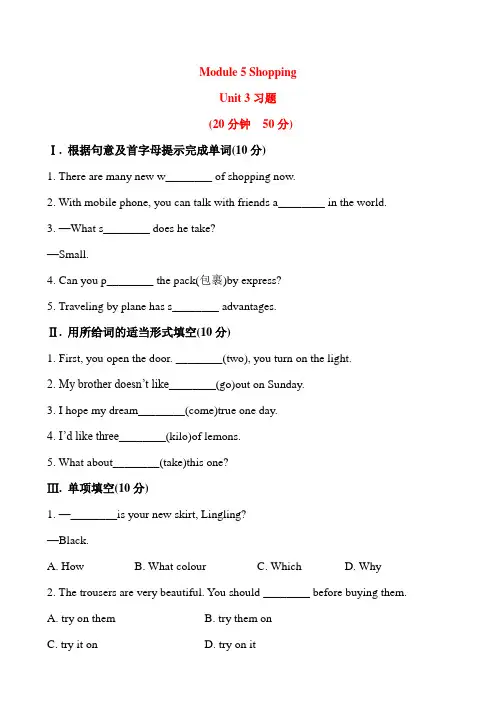 Module 5 Shopping

Unit 3 习题

(20 分钟 50 分)

Ⅰ. 根据句意及首字母提示完成单词(10 分)

1. There are many new w________ of shopping now.

2. With mobile phone, you can talk with friends a________ in the world.

3. —What s________ does he take?

—Small.

4. Can you p________ the pack(包裹)by express?

5. Traveling by plane has s________ advantages.

Ⅱ. 用所给词的适当形式填空(10 分)

1. First, you open the door. ________(two), you turn on the light.

2. My brother doesn't like________(go)out on Sunday.

3. I hope my dream________(come)true one day.

4. I'd like three________(kilo)of lemons.

5. What about________(take)this one?

Ⅲ. 单项填空(10 分)

1. —________is your new skirt, Lingling?

—Black.

A. How B. What colour C. Which D. Why

2. The trousers are very beautiful. You should ________ before buying them.

A. try on them B. try them on

C. try it on D. try on it